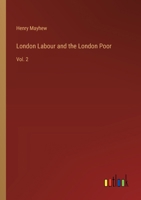 Henry Mayhew

London Labour and the London Poor

Vol. 2

outlook